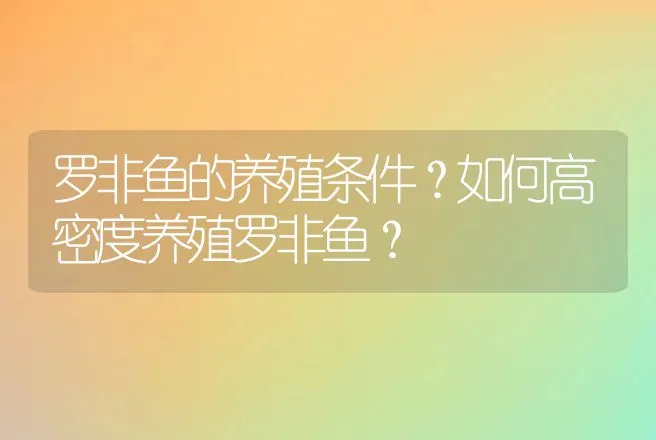 罗非鱼的养殖条件？如何高密度养殖罗非鱼？